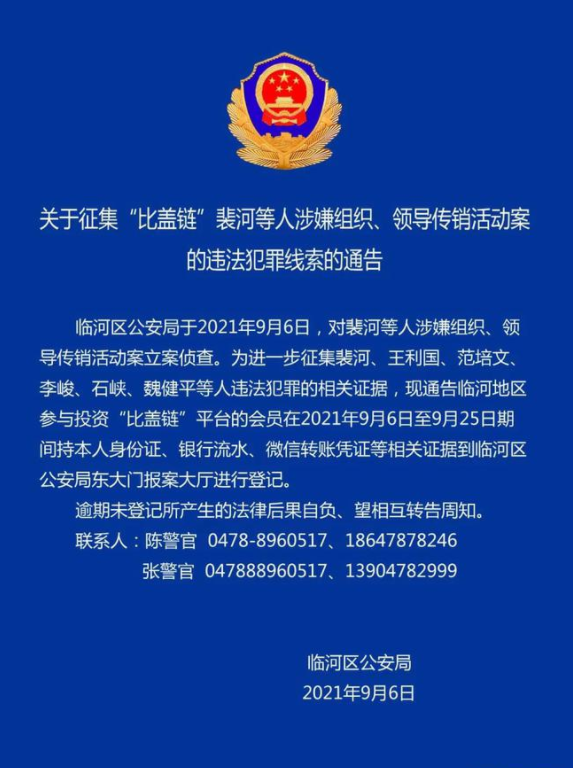 关于征集“比盖链”裴河等人涉嫌组织、领导传销活动案的违法犯罪线索的通告

临河区公安局于2021年9月6日，对裴河等人涉嫌组织、领导传销活动案立案侦查。为进一步征集裴河、王利国、范培文、李峻、石峡、魏健平等人违法犯罪的相关证据，现通告临河地区参与投资“比盖链”平台的会员在2021年9月6日至9月25日期间持本人身份证、银行流水、微信转账凭证等相关证据到临河区公安局东大门报案大厅进行登记。

逾期未登记所产生的法律后果自负、望相互转告周知。

联系人：陈警官 0478-8960517、18647878246

张警官 047888960517、13904782999

临河区公安局
2021年9月6日